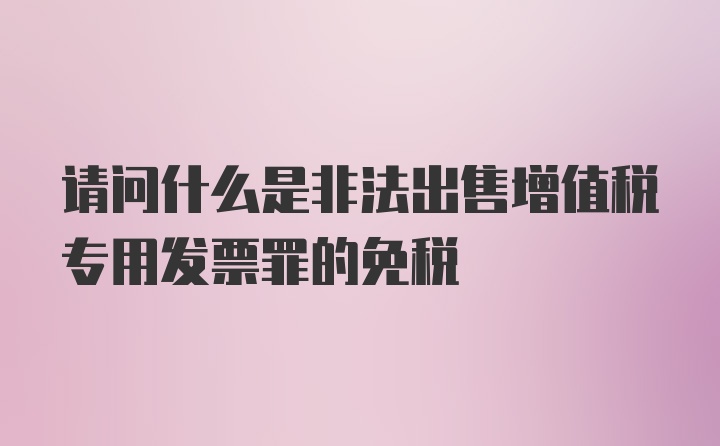 请问什么是非法出售增值税专用发票罪的免税